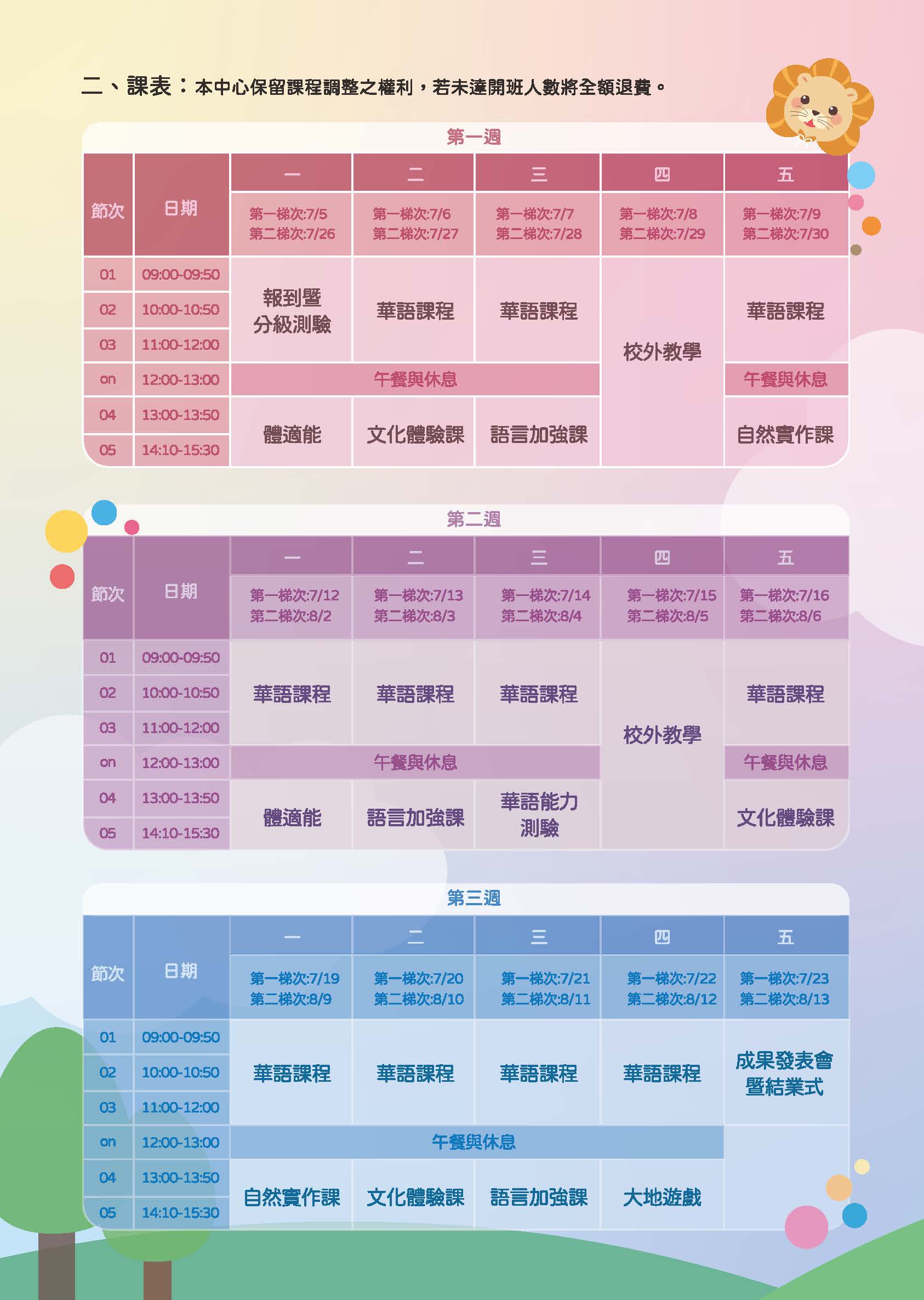 二、課表：本中心保留課程調整之權利，若未達開班人數將全額退費。

第一週

| 節次 | 日期 | 一 | 二 | 三 | 四 | 五 |
|---|---|---|---|---|---|---|
| | | 第一梯次:7/5 第二梯次:7/26 | 第一梯次:7/6 第二梯次:7/27 | 第一梯次:7/7 第二梯次:7/28 | 第一梯次:7/8 第二梯次:7/29 | 第一梯次:7/9 第二梯次:7/30 |
| 01 | 09:00-09:50 | 報到暨分級測驗 | 華語課程 | 華語課程 | 校外教學 | 華語課程 |
| 02 | 10:00-10:50 | | | | | |
| 03 | 11:00-12:00 | | | | | |
| on | 12:00-13:00 | 午餐與休息 | | | | 午餐與休息 |
| 04 | 13:00-13:50 | 體適能 | 文化體驗課 | 語言加強課 | | 自然實作課 |
| 05 | 14:10-15:30 | | | | | |

第二週

| 節次 | 日期 | 一 | 二 | 三 | 四 | 五 |
|---|---|---|---|---|---|---|
| | | 第一梯次:7/12 第二梯次:8/2 | 第一梯次:7/13 第二梯次:8/3 | 第一梯次:7/14 第二梯次:8/4 | 第一梯次:7/15 第二梯次:8/5 | 第一梯次:7/16 第二梯次:8/6 |
| 01 | 09:00-09:50 | 華語課程 | 華語課程 | 華語課程 | 校外教學 | 華語課程 |
| 02 | 10:00-10:50 | | | | | |
| 03 | 11:00-12:00 | | | | | |
| on | 12:00-13:00 | 午餐與休息 | | | | 午餐與休息 |
| 04 | 13:00-13:50 | 體適能 | 語言加強課 | 華語能力測驗 | | 文化體驗課 |
| 05 | 14:10-15:30 | | | | | |

第三週

| 節次 | 日期 | 一 | 二 | 三 | 四 | 五 |
|---|---|---|---|---|---|---|
| | | 第一梯次:7/19 第二梯次:8/9 | 第一梯次:7/20 第二梯次:8/10 | 第一梯次:7/21 第二梯次:8/11 | 第一梯次:7/22 第二梯次:8/12 | 第一梯次:7/23 第二梯次:8/13 |
| 01 | 09:00-09:50 | 華語課程 | 華語課程 | 華語課程 | 華語課程 | 成果發表會暨結業式 |
| 02 | 10:00-10:50 | | | | | |
| 03 | 11:00-12:00 | | | | | |
| on | 12:00-13:00 | 午餐與休息 | | | | |
| 04 | 13:00-13:50 | 自然實作課 | 文化體驗課 | 語言加強課 | 大地遊戲 | |
| 05 | 14:10-15:30 | | | | | |